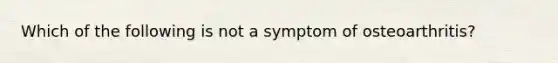 Which of the following is not a symptom of osteoarthritis?